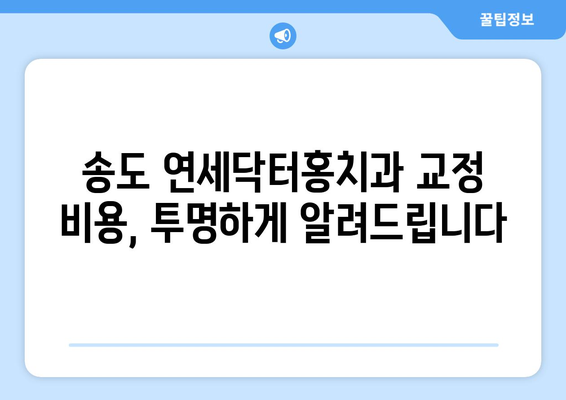 꿀팁정보

송도 연세닥터홍치과 교정 비용, 투명하게 알려드립니다